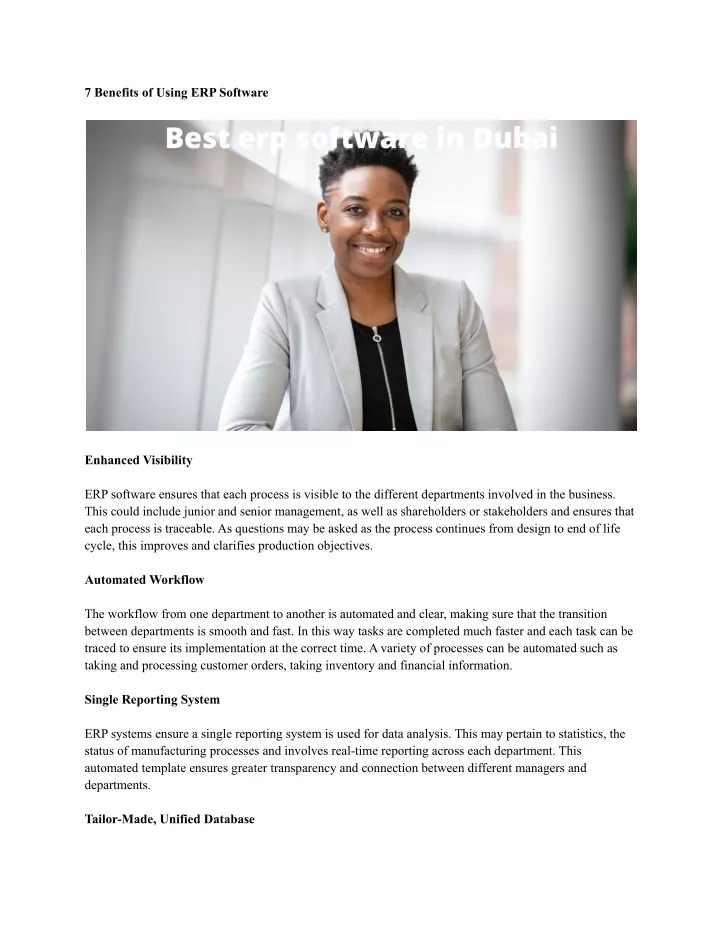 7 Benefits of Using ERP Software

Best erp software in Dubai

Enhanced Visibility

ERP software ensures that each process is visible to the different departments involved in the business. This could include junior and senior management, as well as shareholders or stakeholders and ensures that each process is traceable. As questions may be asked as the process continues from design to end of life cycle, this improves and clarifies production objectives.

Automated Workflow

The workflow from one department to another is automated and clear, making sure that the transition between departments is smooth and fast. In this way tasks are completed much faster and each task can be traced to ensure its implementation at the correct time. A variety of processes can be automated such as taking and processing customer orders, taking inventory and financial information.

Single Reporting System

ERP systems ensure a single reporting system is used for data analysis. This may pertain to statistics, the status of manufacturing processes and involves real-time reporting across each department. This automated template ensures greater transparency and connection between different managers and departments.

Tailor-Made, Unified Database